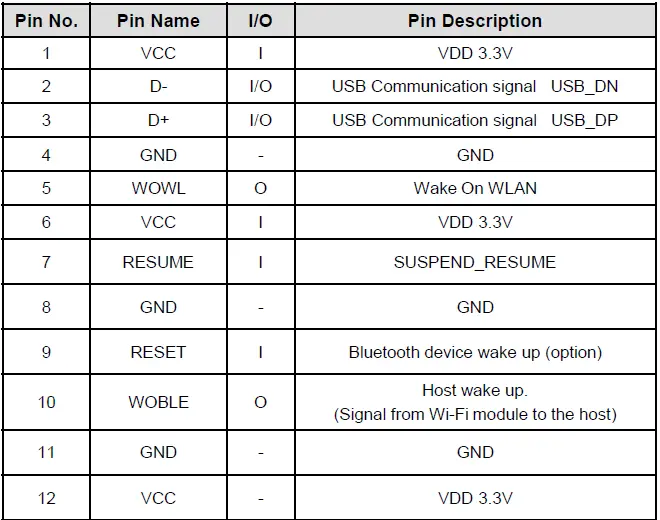 | Pin No. | Pin Name | I/O | Pin Description |
|---|---|---|---|
| 1 | VCC | I | VDD 3.3V |
| 2 | D- | I/O | USB Communication signal USB_DN |
| 3 | D+ | I/O | USB Communication signal USB_DP |
| 4 | GND | - | GND |
| 5 | WOWL | O | Wake On WLAN |
| 6 | VCC | I | VDD 3.3V |
| 7 | RESUME | I | SUSPEND_RESUME |
| 8 | GND | - | GND |
| 9 | RESET | I | Bluetooth device wake up (option) |
| 10 | WOBLE | O | Host wake up. (Signal from Wi-Fi module to the host) |
| 11 | GND | - | GND |
| 12 | VCC | - | VDD 3.3V |